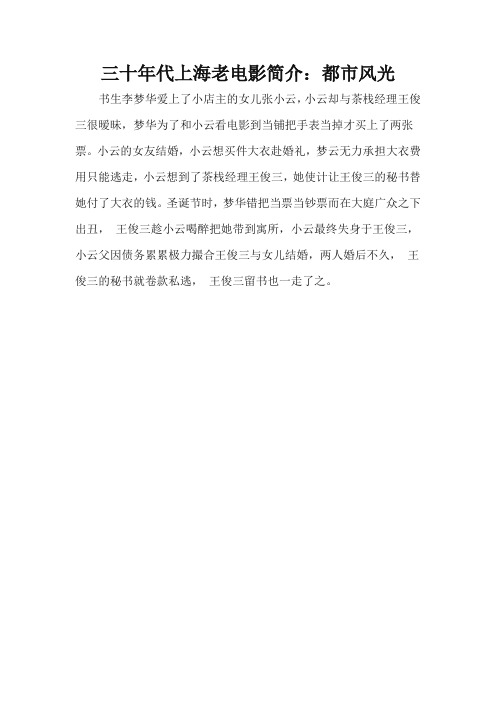 三十年代上海老电影简介：都市风光

书生李梦华爱上了小店主的女儿张小云，小云却与茶栈经理王俊三很暧昧，梦华为了和小云看电影到当铺把手表当掉才买上了两张票。小云的女友结婚，小云想买件大衣赴婚礼，梦云无力承担大衣费用只能逃走，小云想到了茶栈经理王俊三，她使计让王俊三的秘书替她付了大衣的钱。圣诞节时，梦华错把当票当钞票而在大庭广众之下出丑， 王俊三趁小云喝醉把她带到寓所，小云最终失身于王俊三，小云父因债务累累极力撮合王俊三与女儿结婚，两人婚后不久， 王俊三的秘书就卷款私逃， 王俊三留书也一走了之。